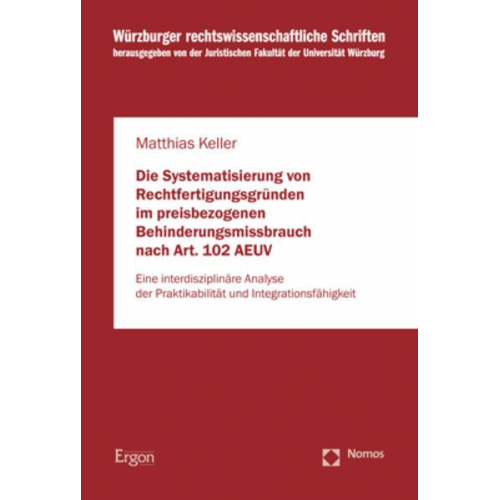 Würzburger rechtswissenschaftliche Schriften
herausgegeben von der Juristischen Fakultät der Universität Würzburg

Matthias Keller

Die Systematisierung von Rechtfertigungsgründen im preisbezogenen Behinderungsmissbrauch nach Art. 102 AEUV

Eine interdisziplinäre Analyse der Praktikabilität und Integrationsfähigkeit

Ergon

Nomos